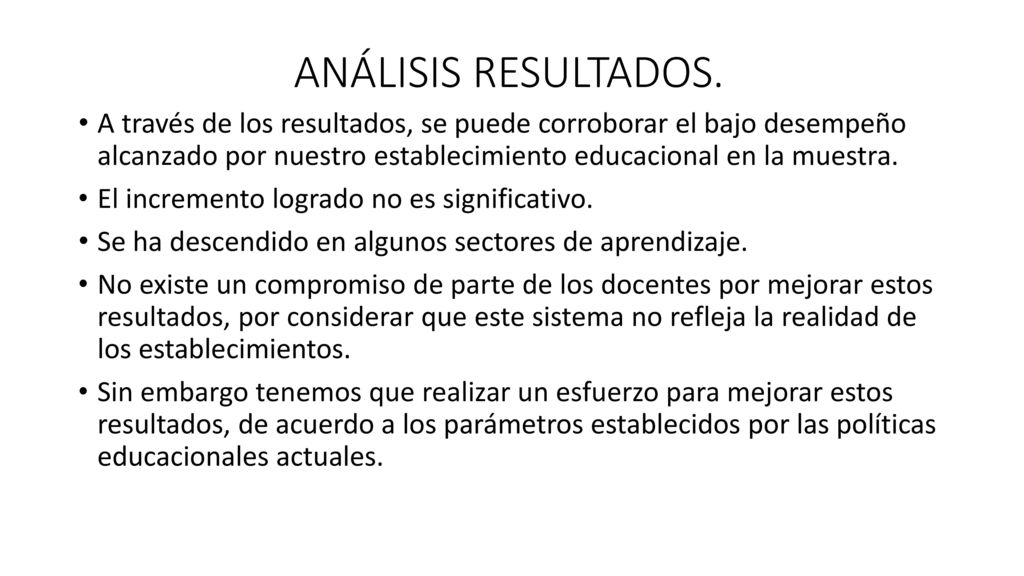 ANÁLISIS RESULTADOS.

• A través de los resultados, se puede corroborar el bajo desempeño alcanzado por nuestro establecimiento educacional en la muestra.

• El incremento logrado no es significativo.

• Se ha descendido en algunos sectores de aprendizaje.

• No existe un compromiso de parte de los docentes por mejorar estos resultados, por considerar que este sistema no refleja la realidad de los establecimientos.

• Sin embargo tenemos que realizar un esfuerzo para mejorar estos resultados, de acuerdo a los parámetros establecidos por las políticas educacionales actuales.